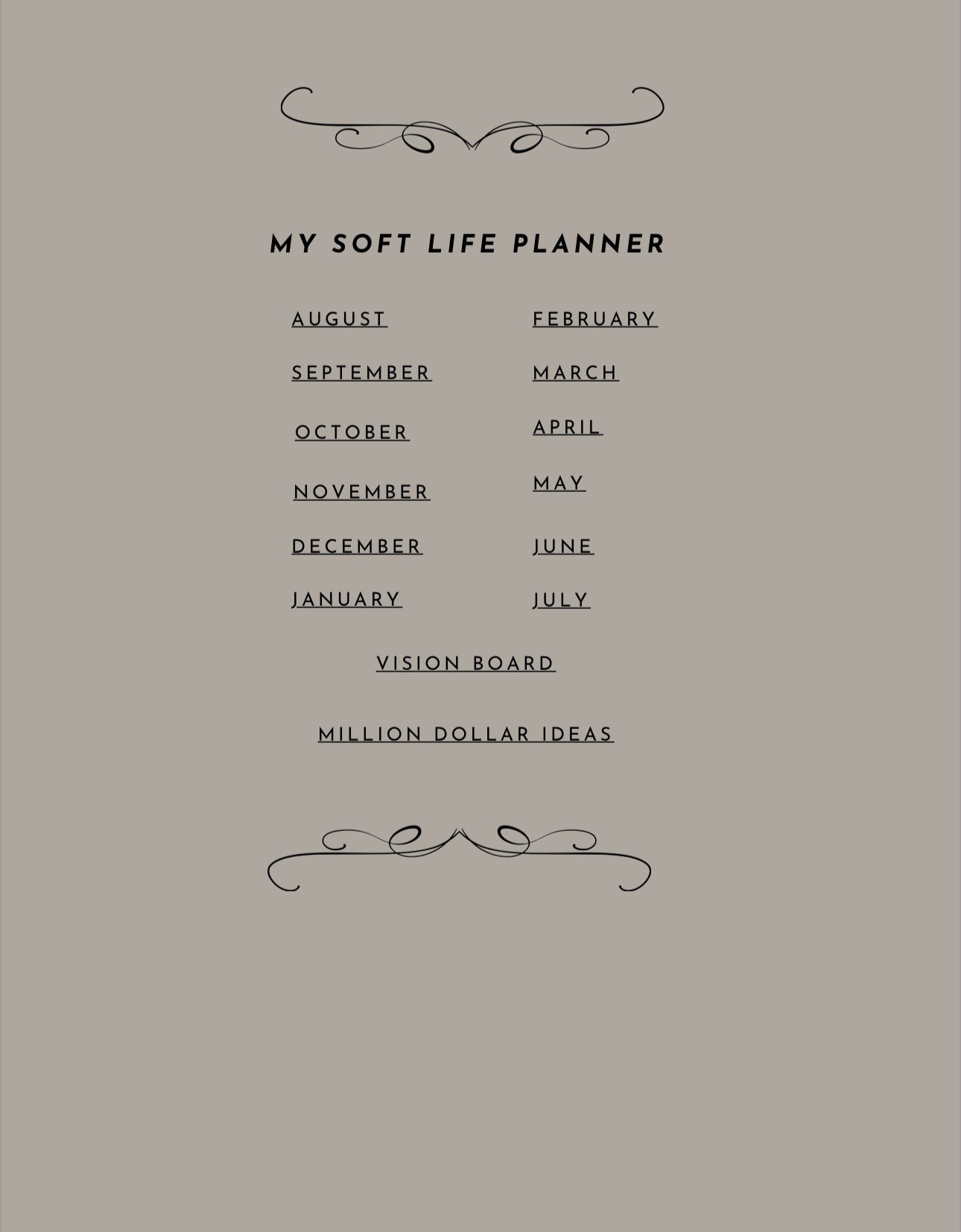 MY SOFT LIFE PLANNER

AUGUST

SEPTEMBER

OCTOBER

NOVEMBER

DECEMBER

JANUARY

FEBRUARY

MARCH

APRIL

MAY

JUNE

JULY

VISION BOARD

MILLION DOLLAR IDEAS